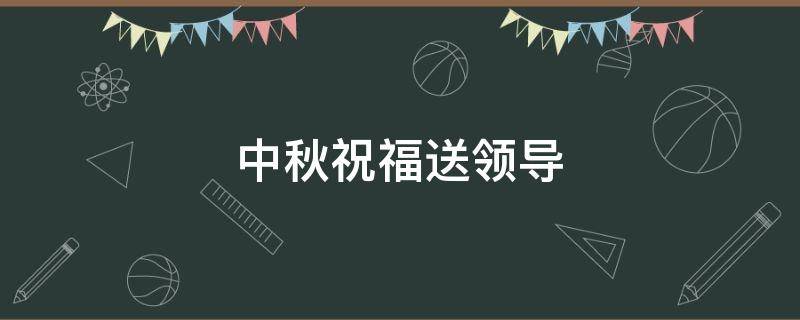 中秋祝福送领导